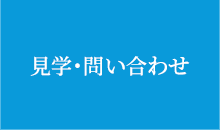 見学・問い合わせ